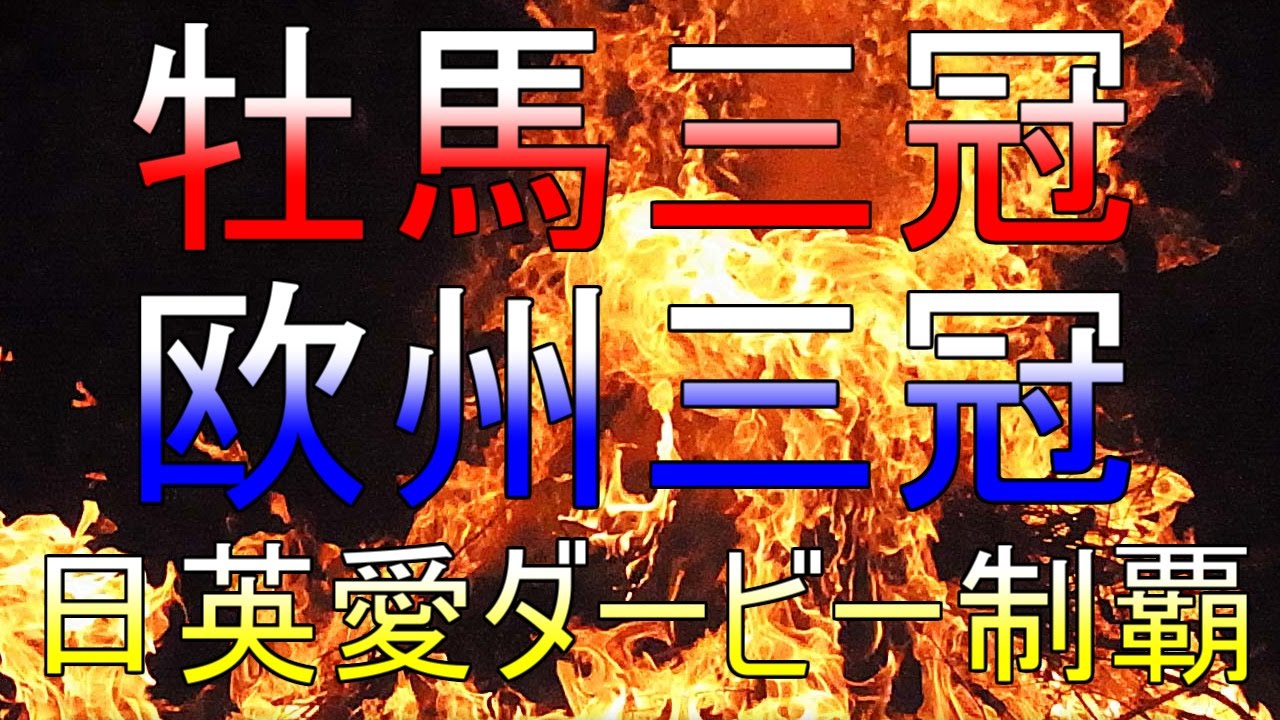 牡馬三冠
欧州三冠
日英愛ダービー制覇